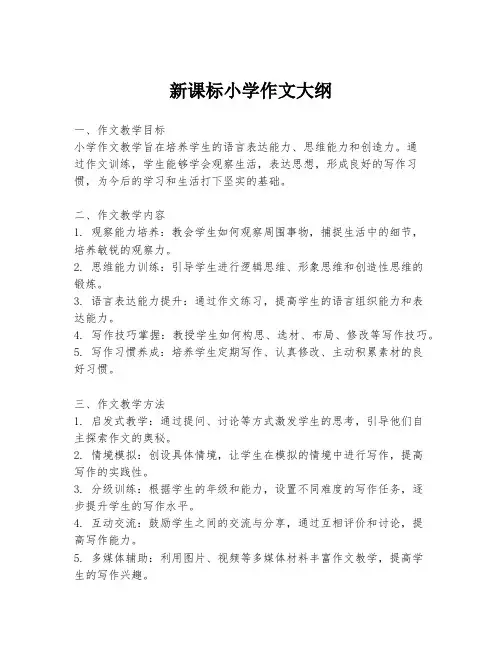 新课标小学作文大纲

一、作文教学目标
小学作文教学旨在培养学生的语言表达能力、思维能力和创造力。通过作文训练，学生能够学会观察生活，表达思想，形成良好的写作习惯，为今后的学习和生活打下坚实的基础。

二、作文教学内容
1. 观察能力培养：教会学生如何观察周围事物，捕捉生活中的细节，培养敏锐的观察力。
2. 思维能力训练：引导学生进行逻辑思维、形象思维和创造性思维的锻炼。
3. 语言表达能力提升：通过作文练习，提高学生的语言组织能力和表达能力。
4. 写作技巧掌握：教授学生如何构思、选材、布局、修改等写作技巧。
5. 写作习惯养成：培养学生定期写作、认真修改、主动积累素材的良好习惯。

三、作文教学方法
1. 启发式教学：通过提问、讨论等方式激发学生的思考，引导他们自主探索作文的奥秘。
2. 情境模拟：创设具体情境，让学生在模拟的情境中进行写作，提高写作的实践性。
3. 分级训练：根据学生的年级和能力，设置不同难度的写作任务，逐步提升学生的写作水平。
4. 互动交流：鼓励学生之间的交流与分享，通过互相评价和讨论，提高写作能力。
5. 多媒体辅助：利用图片、视频等多媒体材料丰富作文教学，提高学生的写作兴趣。